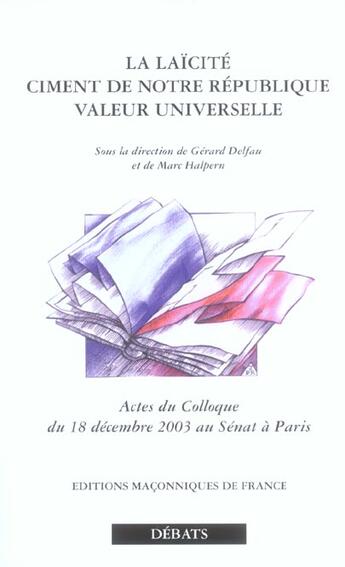 LA LAÏCITÉ
CIMENT DE NOTRE RÉPUBLIQUE
VALEUR UNIVERSELLE

Sous la direction de Gérard Delfau
et de Marc Halpern

Actes du Colloque
du 18 décembre 2003 au Sénat à Paris

EDITIONS MAÇONNIQUES DE FRANCE

DÉBATS